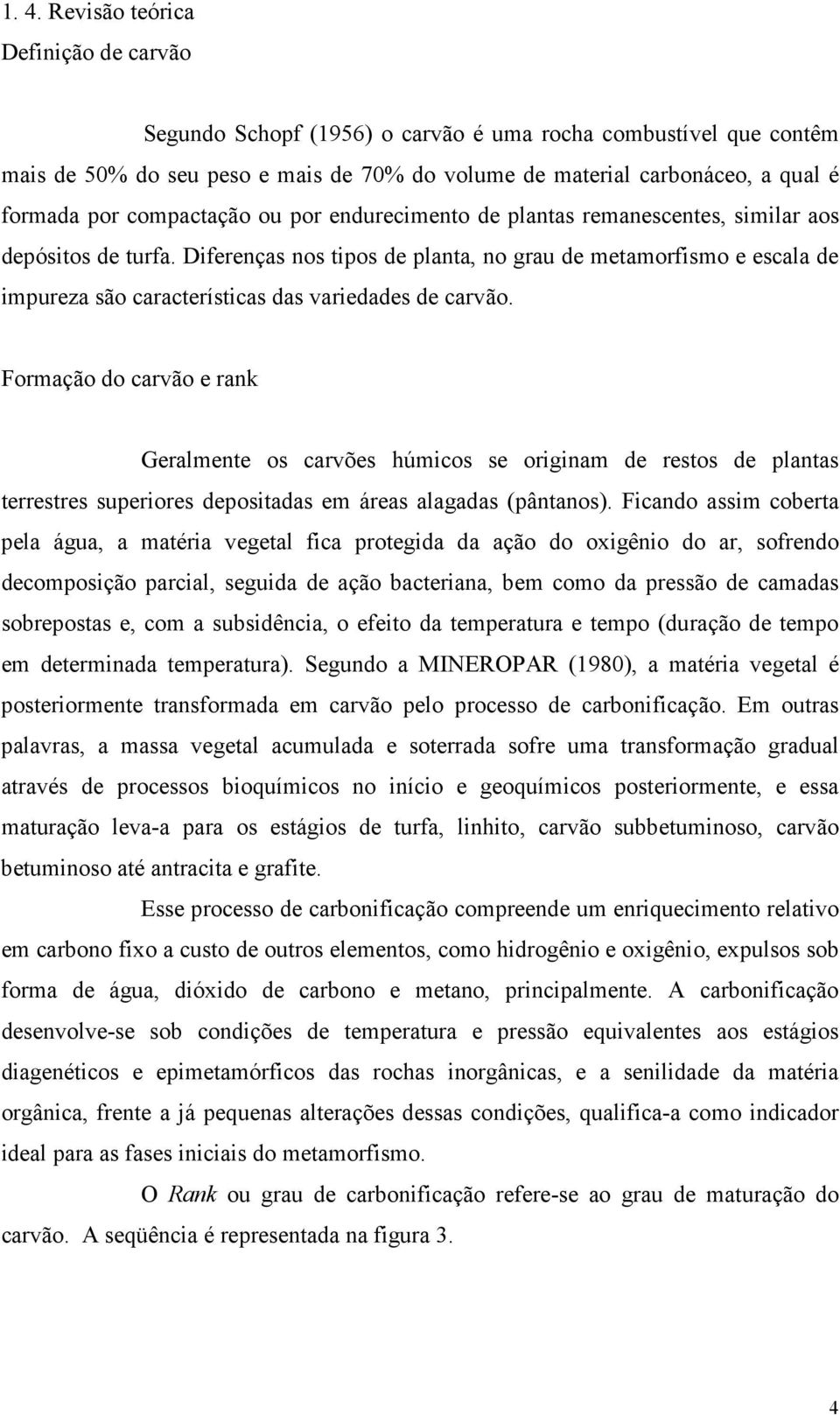 1. 4. Revisão teórica

Definição de carvão

Segundo Schopf (1956) o carvão é uma rocha combustível que contêm mais de 50% do seu peso e mais de 70% do volume de material carbonáceo, a qual é formada por compactação ou por endurecimento de plantas remanescentes, similar aos depósitos de turfa. Diferenças nos tipos de planta, no grau de metamorfismo e escala de impureza são características das variedades de carvão.

Formação do carvão e rank

Geralmente os carvões húmicos se originam de restos de plantas terrestres superiores depositadas em áreas alagadas (pântanos). Ficando assim coberta pela água, a matéria vegetal fica protegida da ação do oxigênio do ar, sofrendo decomposição parcial, seguida de ação bacteriana, bem como da pressão de camadas sobrepostas e, com a subsidência, o efeito da temperatura e tempo (duração de tempo em determinada temperatura). Segundo a MINEROPAR (1980), a matéria vegetal é posteriormente transformada em carvão pelo processo de carbonificação. Em outras palavras, a massa vegetal acumulada e soterrada sofre uma transformação gradual através de processos bioquímicos no início e geoquímicos posteriormente, e essa maturação leva-a para os estágios de turfa, linhito, carvão subbetuminoso, carvão betuminoso até antracita e grafite.

Esse processo de carbonificação compreende um enriquecimento relativo em carbono fixo a custo de outros elementos, como hidrogênio e oxigênio, expulsos sob forma de água, dióxido de carbono e metano, principalmente. A carbonificação desenvolve-se sob condições de temperatura e pressão equivalentes aos estágios diagenéticos e epimetamórficos das rochas inorgânicas, e a senilidade da matéria orgânica, frente a já pequenas alterações dessas condições, qualifica-a como indicador ideal para as fases iniciais do metamorfismo.

O Rank ou grau de carbonificação refere-se ao grau de maturação do carvão. A seqüência é representada na figura 3.

4